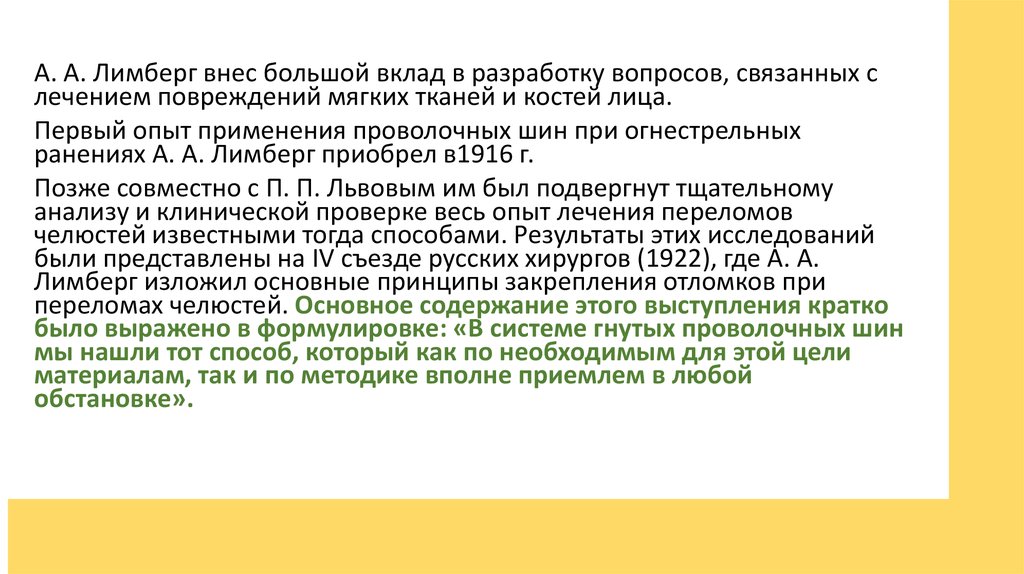 А. А. Лимберг внес большой вклад в разработку вопросов, связанных с лечением повреждений мягких тканей и костей лица.

Первый опыт применения проволочных шин при огнестрельных ранениях А. А. Лимберг приобрел в1916 г.

Позже совместно с П. П. Львовым им был подвергнут тщательному анализу и клинической проверке весь опыт лечения переломов челюстей известными тогда способами. Результаты этих исследований были представлены на IV съезде русских хирургов (1922), где А. А. Лимберг изложил основные принципы закрепления отломков при переломах челюстей. Основное содержание этого выступления кратко было выражено в формулировке: «В системе гнутых проволочных шин мы нашли тот способ, который как по необходимым для этой цели материалам, так и по методике вполне приемлем в любой обстановке».